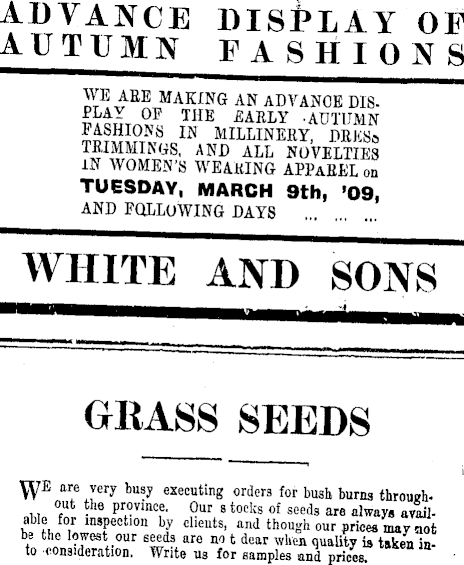 ADVANCE DISPLAY OF AUTUMN FASHIONS

WE ARE MAKING AN ADVANCE DISPLAY OF THE EARLY AUTUMN FASHIONS IN MILLINERY, DRESS TRIMMINGS, AND ALL NOVELTIES IN WOMEN'S WEARING APPAREL on TUESDAY, MARCH 9th, '09, AND FOLLOWING DAYS ... ... ...

WHITE AND SONS

GRASS SEEDS

WE are very busy executing orders for bush burns throughout the province. Our s tocks of seeds are always available for inspection by clients, and though our prices may not be the lowest our seeds are no t dear when quality is taken into consideration. Write us for samples and prices.